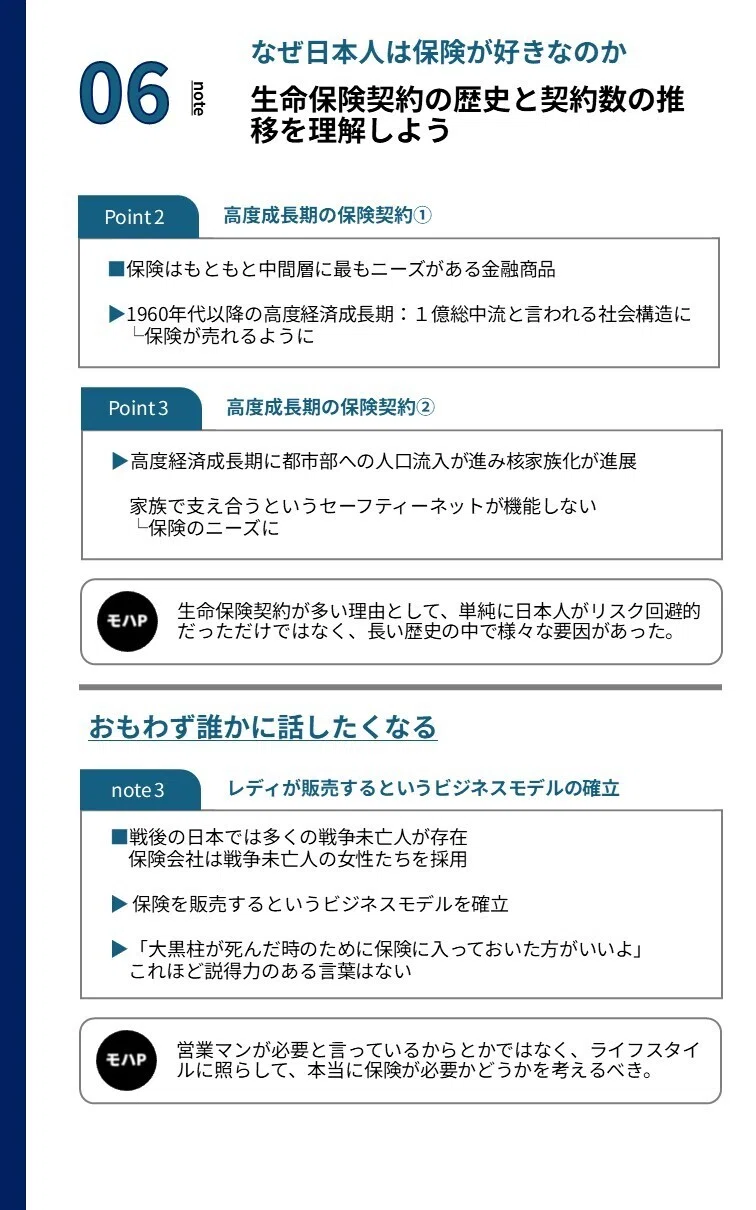 06 note

なぜ日本人は保険が好きなのか

生命保険契約の歴史と契約数の推移を理解しよう

Point 2 高度成長期の保険契約①

■保険はもともと中間層に最もニーズがある金融商品

▶1960年代以降の高度経済成長期：１億総中流と言われる社会構造に
└保険が売れるように

Point 3 高度成長期の保険契約②

▶高度経済成長期に都市部への人口流入が進み核家族化が進展

家族で支え合うというセーフティーネットが機能しない
└保険のニーズに

モハP 生命保険契約が多い理由として、単純に日本人がリスク回避的だっただけではなく、長い歴史の中で様々な要因があった。

おもわず誰かに話したくなる

note 3 レディが販売するというビジネスモデルの確立

■戦後の日本では多くの戦争未亡人が存在
保険会社は戦争未亡人の女性たちを採用

▶保険を販売するというビジネスモデルを確立

▶「大黒柱が死んだ時のために保険に入っておいた方がいいよ」
これほど説得力のある言葉はない

モハP 営業マンが必要と言っているからとかではなく、ライフスタイルに照らして、本当に保険が必要かどうかを考えるべき。